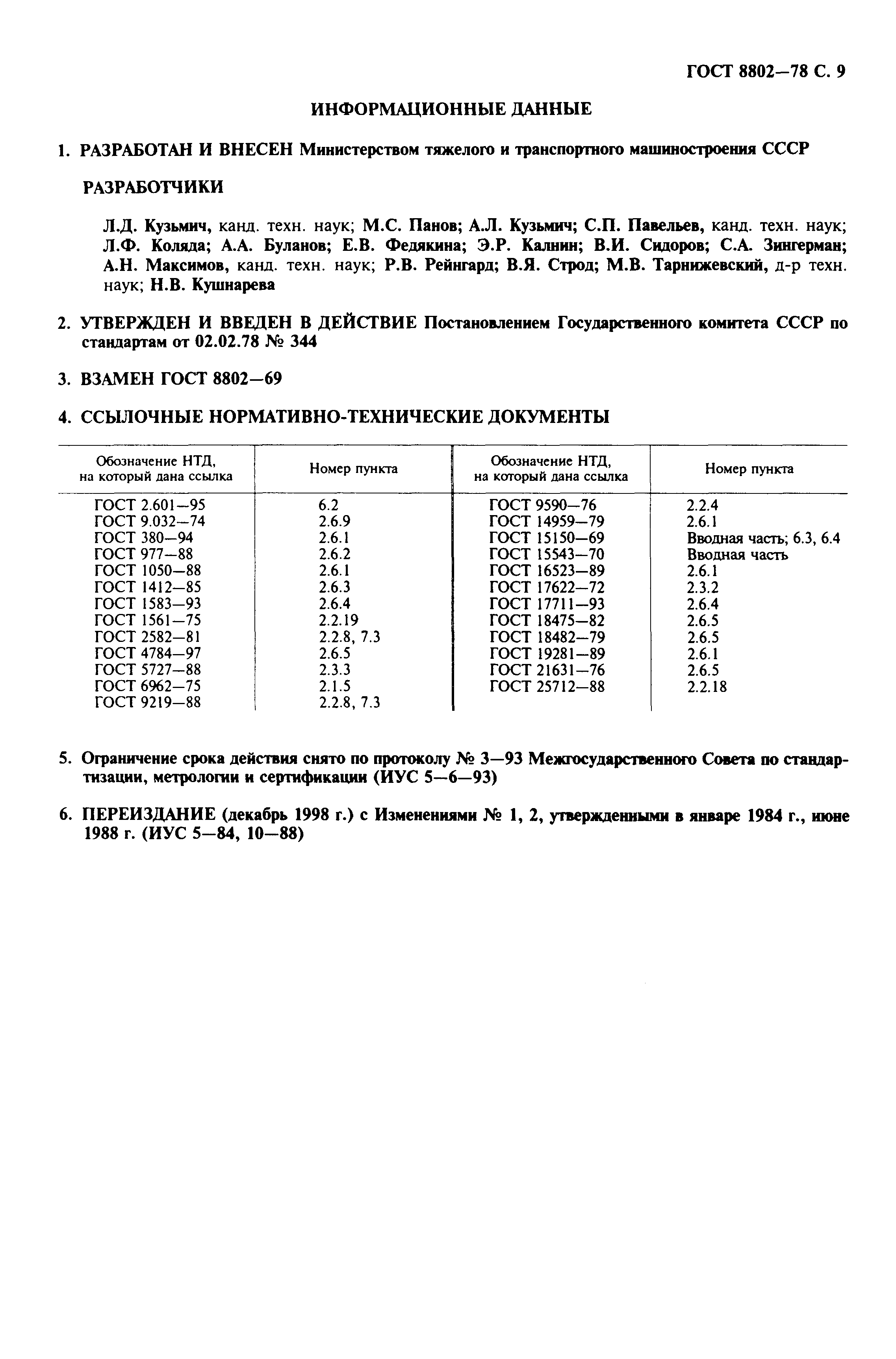 ГОСТ 8802—78 С. 9

ИНФОРМАЦИОННЫЕ ДАННЫЕ

1. РАЗРАБОТАН И ВНЕСЕН Министерством тяжелого и транспортного машиностроения СССР

РАЗРАБОТЧИКИ

Л.Д. Кузьмич, канд. техн. наук; М.С. Панов; А.Л. Кузьмич; С.П. Павельев, канд. техн. наук; Л.Ф. Коляда; А.А. Буланов; Е.В. Федякина; Э.Р. Калнин; В.И. Сидоров; С.А. Зингерман; А.Н. Максимов, канд. техн. наук; Р.В. Рейнгард; В.Я. Строд; М.В. Тарнижевский, д-р техн. наук; Н.В. Кушнарева

2. УТВЕРЖДЕН И ВВЕДЕН В ДЕЙСТВИЕ Постановлением Государственного комитета СССР по стандартам от 02.02.78 № 344

3. ВЗАМЕН ГОСТ 8802—69

4. ССЫЛОЧНЫЕ НОРМАТИВНО-ТЕХНИЧЕСКИЕ ДОКУМЕНТЫ

| Обозначение НТД, на который дана ссылка | Номер пункта | Обозначение НТД, на который дана ссылка | Номер пункта |
|---|---|---|---|
| ГОСТ 2.601—95 | 6.2 | ГОСТ 9590—76 | 2.2.4 |
| ГОСТ 9.032—74 | 2.6.9 | ГОСТ 14959—79 | 2.6.1 |
| ГОСТ 380—94 | 2.6.1 | ГОСТ 15150—69 | Вводная часть; 6.3, 6.4 |
| ГОСТ 977—88 | 2.6.2 | ГОСТ 15543—70 | Вводная часть |
| ГОСТ 1050—88 | 2.6.1 | ГОСТ 16523—89 | 2.6.1 |
| ГОСТ 1412—85 | 2.6.3 | ГОСТ 17622—72 | 2.3.2 |
| ГОСТ 1583—93 | 2.6.4 | ГОСТ 17711—93 | 2.6.4 |
| ГОСТ 1561—75 | 2.2.19 | ГОСТ 18475—82 | 2.6.5 |
| ГОСТ 2582—81 | 2.2.8, 7.3 | ГОСТ 18482—79 | 2.6.5 |
| ГОСТ 4784—97 | 2.6.5 | ГОСТ 19281—89 | 2.6.1 |
| ГОСТ 5727—88 | 2.3.3 | ГОСТ 21631—76 | 2.6.5 |
| ГОСТ 6962—75 | 2.1.5 | ГОСТ 25712—88 | 2.2.18 |
| ГОСТ 9219—88 | 2.2.8, 7.3 | | |

5. Ограничение срока действия снято по протоколу № 3—93 Межгосударственного Совета по стандартизации, метрологии и сертификации (ИУС 5—6—93)

6. ПЕРЕИЗДАНИЕ (декабрь 1998 г.) с Изменениями № 1, 2, утвержденными в январе 1984 г., июне 1988 г. (ИУС 5—84, 10—88)